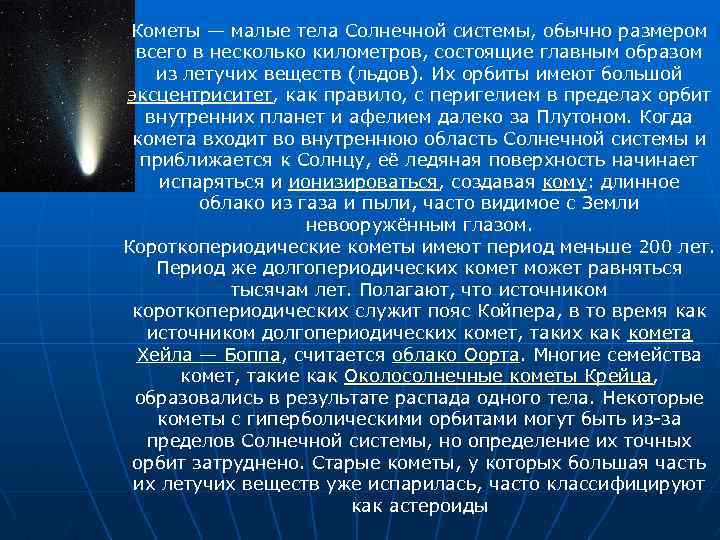 Кометы — малые тела Солнечной системы, обычно размером всего в несколько километров, состоящие главным образом из летучих веществ (льдов). Их орбиты имеют большой эксцентриситет, как правило, с перигелием в пределах орбит внутренних планет и афелием далеко за Плутоном. Когда комета входит во внутреннюю область Солнечной системы и приближается к Солнцу, её ледяная поверхность начинает испаряться и ионизироваться, создавая кому: длинное облако из газа и пыли, часто видимое с Земли невооружённым глазом.

Короткопериодические кометы имеют период меньше 200 лет. Период же долгопериодических комет может равняться тысячам лет. Полагают, что источником короткопериодических служит пояс Койпера, в то время как источником долгопериодических комет, таких как комета Хейла — Боппа, считается облако Оорта. Многие семейства комет, такие как Околосолнечные кометы Крейца, образовались в результате распада одного тела. Некоторые кометы с гиперболическими орбитами могут быть из-за пределов Солнечной системы, но определение их точных орбит затруднено. Старые кометы, у которых большая часть их летучих веществ уже испарилась, часто классифицируют как астероиды